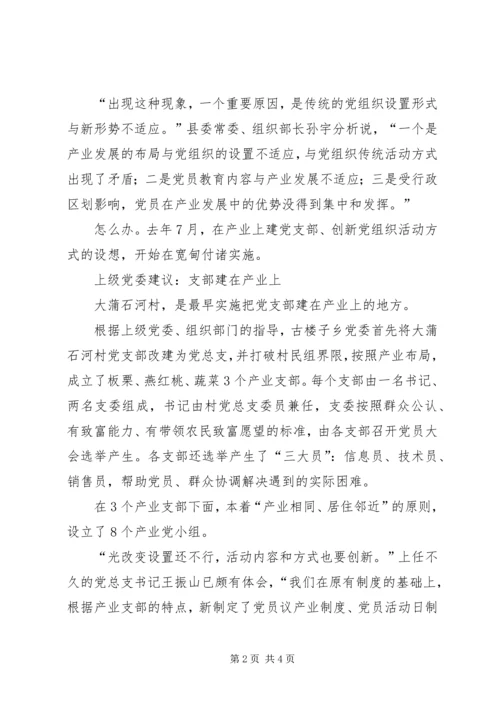 “出现这种现象，一个重要原因，是传统的党组织设置形式与新形势不适应。”县委常委、组织部长孙宇分析说，“一个是产业发展的布局与党组织的设置不适应，与党组织传统活动方式出现了矛盾；二是党员教育内容与产业发展不适应；三是受行政区划影响，党员在产业发展中的优势没得到集中和发挥。”

怎么办。去年7月，在产业上建党支部、创新党组织活动方式的设想，开始在宽甸付诸实施。

上级党委建议：支部建在产业上

大蒲石河村，是最早实施把党支部建在产业上的地方。

根据上级党委、组织部门的指导，古楼子乡党委首先将大蒲石河村党支部改建为党总支，并打破村民组界限，按照产业布局，成立了板栗、燕红桃、蔬菜3个产业支部。每个支部由一名书记、两名支委组成，书记由村党总支委员兼任，支委按照群众公认、有致富能力、有带领农民致富愿望的标准，由各支部召开党员大会选举产生。各支部还选举产生了“三大员”：信息员、技术员、销售员，帮助党员、群众协调解决遇到的实际困难。

在3个产业支部下面，本着“产业相同、居住邻近”的原则，设立了8个产业党小组。

“光改变设置还不行，活动内容和方式也要创新。”上任不久的党总支书记王振山已颇有体会，“我们在原有制度的基础上，根据产业支部的特点，新制定了党员议产业制度、党员活动日制

第2页 共4页